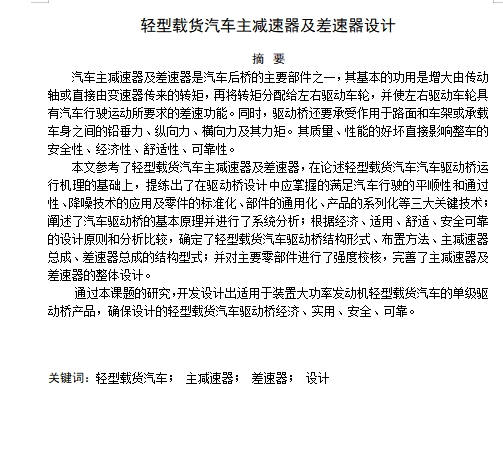 轻型载货汽车主减速器及差速器设计

摘 要

汽车主减速器及差速器是汽车后桥的主要部件之一，其基本的功用是增大由传动轴或直接由变速器传来的转矩，再将转矩分配给左右驱动车轮，并使左右驱动车轮具有汽车行驶运动所要求的差速功能。同时，驱动桥还要承受作用于路面和车架或承载车身之间的铅垂力、纵向力、横向力及其力矩。其质量、性能的好坏直接影响整车的安全性、经济性、舒适性、可靠性。

本文参考了轻型载货汽车主减速器及差速器，在论述轻型载货汽车汽车驱动桥运行机理的基础上，提练出了在驱动桥设计中应掌握的满足汽车行驶的平顺性和通过性、降噪技术的应用及零件的标准化、部件的通用化、产品的系列化等三大关键技术；阐述了汽车驱动桥的基本原理并进行了系统分析；根据经济、适用、舒适、安全可靠的设计原则和分析比较，确定了轻型载货汽车驱动桥结构形式、布置方法、主减速器总成、差速器总成的结构型式；并对主要零部件进行了强度校核，完善了主减速器及差速器的整体设计。

通过本课题的研究，开发设计出适用于装置大功率发动机轻型载货汽车的单级驱动桥产品，确保设计的轻型载货汽车驱动桥经济、实用、安全、可靠。

关键词：轻型载货汽车； 主减速器； 差速器； 设计